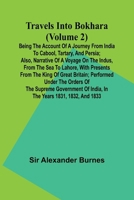 Travels Into Bokhara (Volume 2)

Being The Account Of A Journey From India To Cabool, Tartary, And Persia; Also, Narrative Of A Voyage On The Indus, From The Sea To Lahore, With Presents From The King Of Great Britain; Performed Under The Orders Of The Supreme Government Of India, In The Years 1831, 1832, And 1833

Sir Alexander Burnes